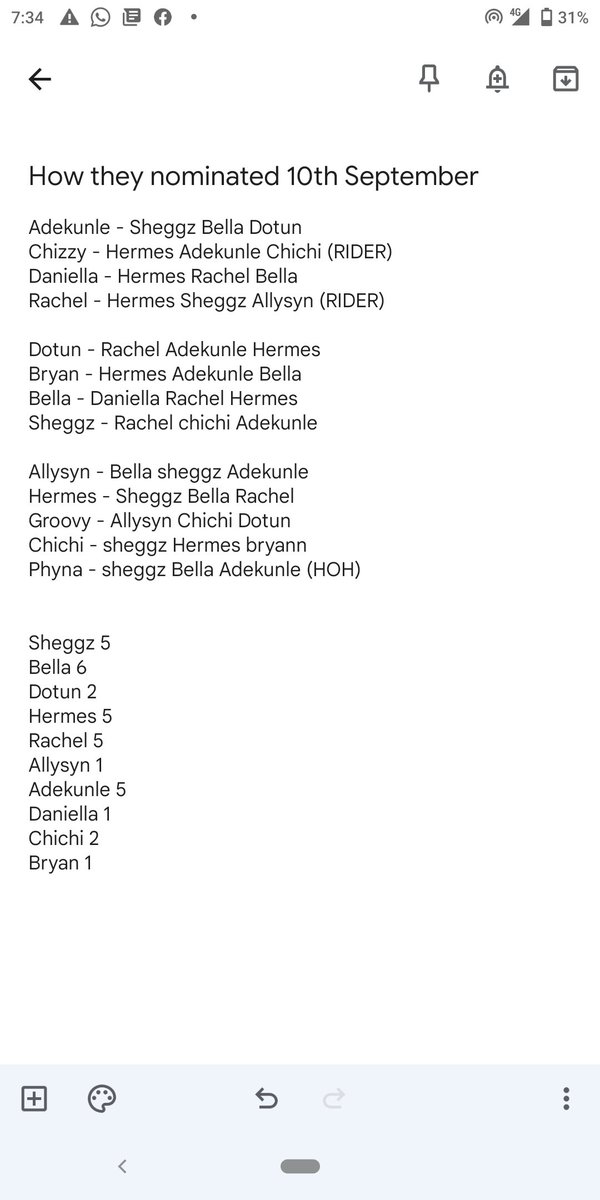 7:34 4G 31%

How they nominated 10th September

Adekunle - Sheggz Bella Dotun
Chizzy - Hermes Adekunle Chichi (RIDER)
Daniella - Hermes Rachel Bella
Rachel - Hermes Sheggz Allysyn (RIDER)

Dotun - Rachel Adekunle Hermes
Bryan - Hermes Adekunle Bella
Bella - Daniella Rachel Hermes
Sheggz - Rachel chichi Adekunle

Allysyn - Bella sheggz Adekunle
Hermes - Sheggz Bella Rachel
Groovy - Allysyn Chichi Dotun
Chichi - sheggz Hermes bryann
Phyna - sheggz Bella Adekunle (HOH)

Sheggz 5
Bella 6
Dotun 2
Hermes 5
Rachel 5
Allysyn 1
Adekunle 5
Daniella 1
Chichi 2
Bryan 1